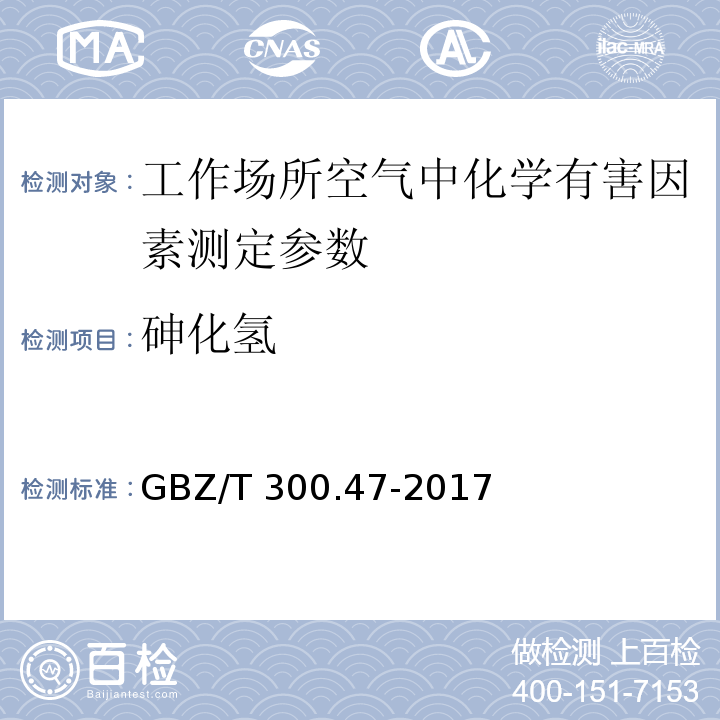 MA CNAS AL ilac-MRA

检测对象：工作场所空气中化学有害因素测定参数

检测项目：砷化氢

检测标准：GBZ/T 300.47-2017

百检
Baijiantest.com

做检测 上百检
400-151-7153